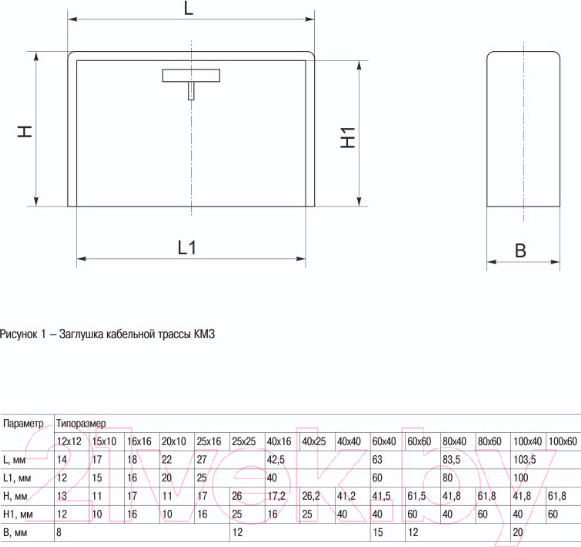 L

H

H1

L1

B

Рисунок 1 – Заглушка кабельной трассы КМЗ

| Параметр | Типоразмер | | | | | | | | | | | | | | |
|---|---|---|---|---|---|---|---|---|---|---|---|---|---|---|---|
| | 12x12 | 15x10 | 16x16 | 20x10 | 25x16 | 25x25 | 40x16 | 40x25 | 40x40 | 60x40 | 60x60 | 80x40 | 80x60 | 100x40 | 100x60 |
| L, мм | 14 | 17 | 18 | 22 | 27 | | 42,5 | | | 63 | | 83,5 | | 103,5 | |
| L1, мм | 12 | 15 | 16 | 20 | 25 | | 40 | | | 60 | | 80 | | 100 | |
| H, мм | 13 | 11 | 17 | 11 | 17 | 26 | 17,2 | 26,2 | 41,2 | 41,5 | 61,5 | 41,8 | 61,8 | 41,8 | 61,8 |
| H1, мм | 12 | 10 | 16 | 10 | 16 | 25 | 16 | 25 | 40 | 40 | 60 | 40 | 60 | 40 | 60 |
| B, мм | 8 | | | | | 12 | | | | 15 | 12 | | | 20 | |

21vek.by